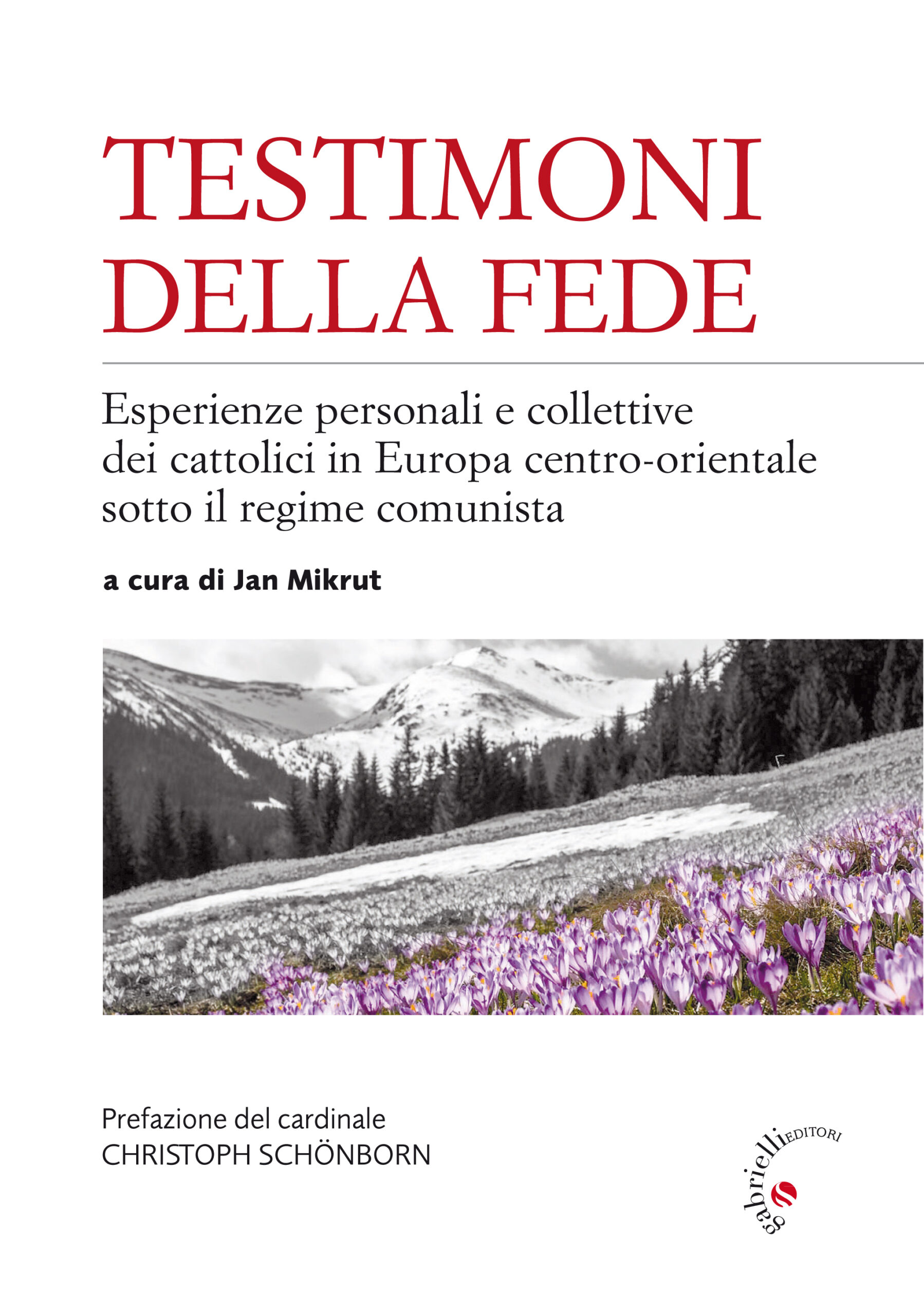 TESTIMONI
DELLA FEDE

Esperienze personali e collettive dei cattolici in Europa centro-orientale sotto il regime comunista

a cura di Jan Mikrut

Prefazione del cardinale
CHRISTOPH SCHÖNBORN

gabrielli EDITORI